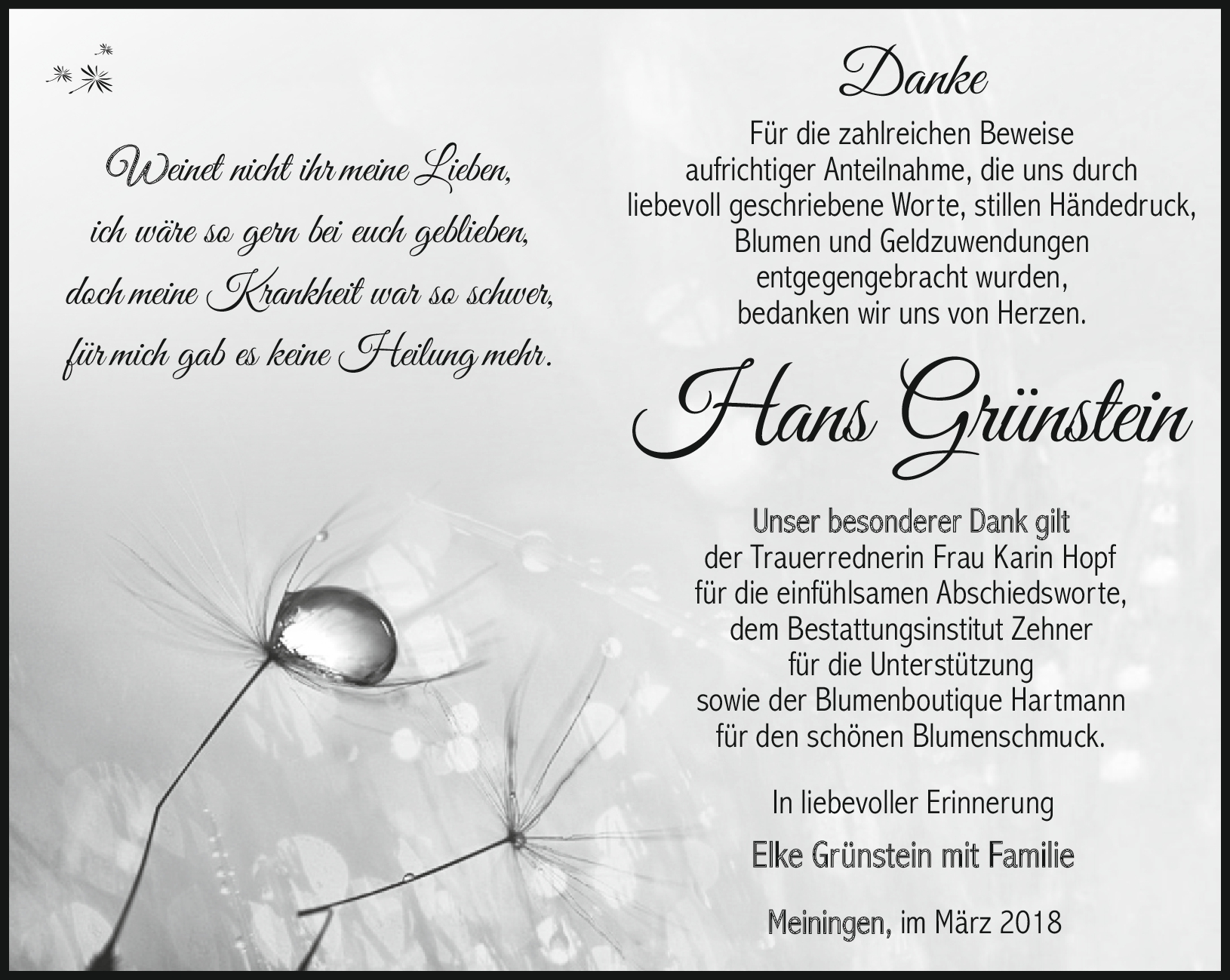 Weinet nicht ihr meine Lieben,
ich wäre so gern bei euch geblieben,
doch meine Krankheit war so schwer,
für mich gab es keine Heilung mehr.

Danke

Für die zahlreichen Beweise
aufrichtiger Anteilnahme, die uns durch
liebevoll geschriebene Worte, stillen Händedruck,
Blumen und Geldzuwendungen
entgegengebracht wurden,
bedanken wir uns von Herzen.

Hans Grünstein

Unser besonderer Dank gilt
der Trauerrednerin Frau Karin Hopf
für die einfühlsamen Abschiedsworte,
dem Bestattungsinstitut Zehner
für die Unterstützung
sowie der Blumenboutique Hartmann
für den schönen Blumenschmuck.

In liebevoller Erinnerung

Elke Grünstein mit Familie

Meiningen, im März 2018